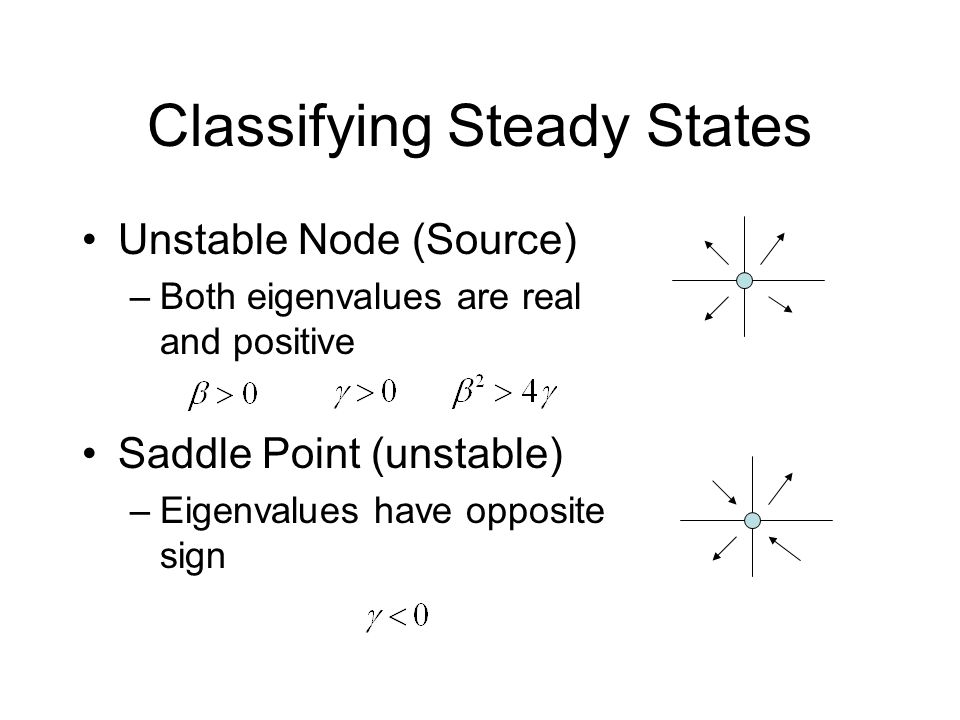 Classifying Steady States

• Unstable Node (Source)
– Both eigenvalues are real and positive

$\beta > 0$ $\gamma > 0$ $\beta^2 > 4\gamma$

• Saddle Point (unstable)
– Eigenvalues have opposite sign

$\gamma < 0$